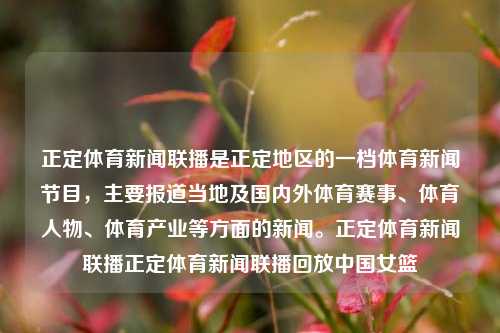 正定体育新闻联播是正定地区的一档体育新闻节目，主要报道当地及国内外体育赛事、体育人物、体育产业等方面的新闻。正定体育新闻联播正定体育新闻联播回放中国女篮